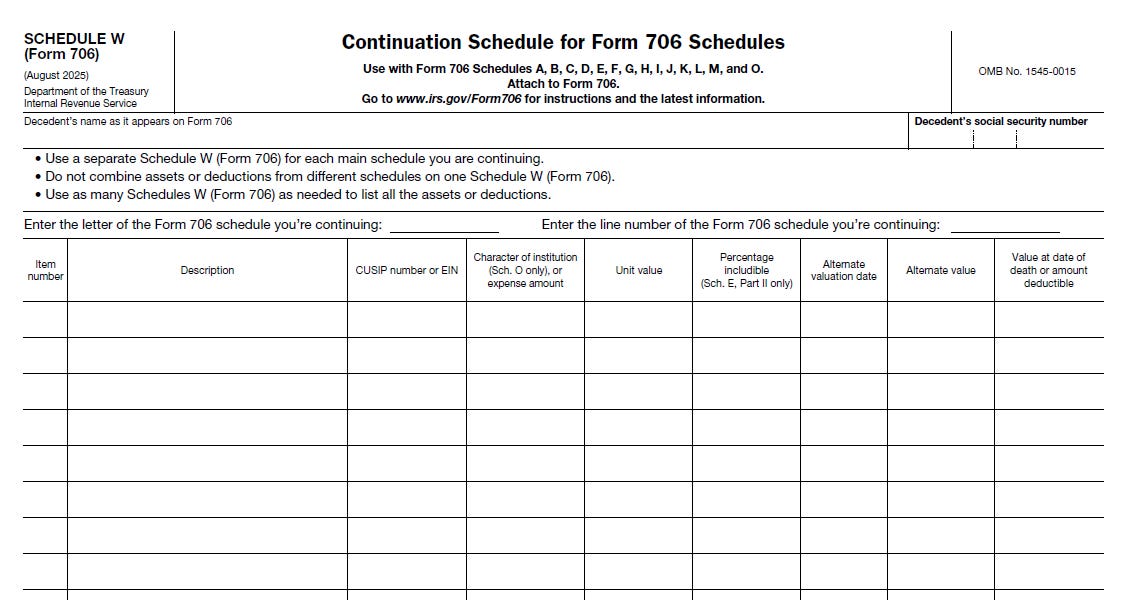 SCHEDULE W
(Form 706)
(August 2025)
Department of the Treasury
Internal Revenue Service

Continuation Schedule for Form 706 Schedules

Use with Form 706 Schedules A, B, C, D, E, F, G, H, I, J, K, L, M, and O.
Attach to Form 706.
Go to www.irs.gov/Form706 for instructions and the latest information.

OMB No. 1545-0015

Decedent's name as it appears on Form 706

Decedent's social security number

• Use a separate Schedule W (Form 706) for each main schedule you are continuing.
• Do not combine assets or deductions from different schedules on one Schedule W (Form 706).
• Use as many Schedules W (Form 706) as needed to list all the assets or deductions.

Enter the letter of the Form 706 schedule you're continuing:

Enter the line number of the Form 706 schedule you're continuing:

| Item number | Description | CUSIP number or EIN | Character of institution (Sch. O only), or expense amount | Unit value | Percentage includible (Sch. E, Part II only) | Alternate valuation date | Alternate value | Value at date of death or amount deductible |
|---|---|---|---|---|---|---|---|---|
| | | | | | | | | |
| | | | | | | | | |
| | | | | | | | | |
| | | | | | | | | |
| | | | | | | | | |
| | | | | | | | | |
| | | | | | | | | |
| | | | | | | | | |